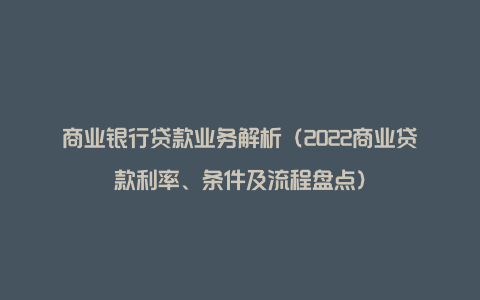 商业银行贷款业务解析（2022商业贷款利率、条件及流程盘点）